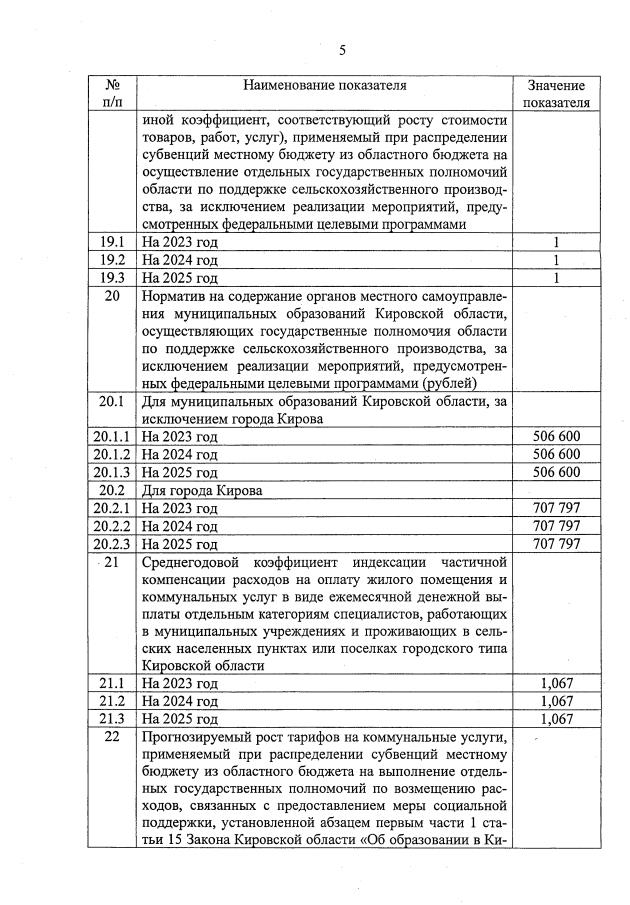 5

| № п/п | Наименование показателя | Значение показателя |
|---|---|---|
| | иной коэффициент, соответствующий росту стоимости товаров, работ, услуг), применяемый при распределении субвенций местному бюджету из областного бюджета на осуществление отдельных государственных полномочий области по поддержке сельскохозяйственного производства, за исключением реализации мероприятий, предусмотренных федеральными целевыми программами | |
| 19.1 | На 2023 год | 1 |
| 19.2 | На 2024 год | 1 |
| 19.3 | На 2025 год | 1 |
| 20 | Норматив на содержание органов местного самоуправления муниципальных образований Кировской области, осуществляющих государственные полномочия области по поддержке сельскохозяйственного производства, за исключением реализации мероприятий, предусмотренных федеральными целевыми программами (рублей) | |
| 20.1 | Для муниципальных образований Кировской области, за исключением города Кирова | |
| 20.1.1 | На 2023 год | 506 600 |
| 20.1.2 | На 2024 год | 506 600 |
| 20.1.3 | На 2025 год | 506 600 |
| 20.2 | Для города Кирова | |
| 20.2.1 | На 2023 год | 707 797 |
| 20.2.2 | На 2024 год | 707 797 |
| 20.2.3 | На 2025 год | 707 797 |
| 21 | Среднегодовой коэффициент индексации частичной компенсации расходов на оплату жилого помещения и коммунальных услуг в виде ежемесячной денежной выплаты отдельным категориям специалистов, работающих в муниципальных учреждениях и проживающих в сельских населенных пунктах или поселках городского типа Кировской области | |
| 21.1 | На 2023 год | 1,067 |
| 21.2 | На 2024 год | 1,067 |
| 21.3 | На 2025 год | 1,067 |
| 22 | Прогнозируемый рост тарифов на коммунальные услуги, применяемый при распределении субвенций местному бюджету из областного бюджета на выполнение отдельных государственных полномочий по возмещению расходов, связанных с предоставлением меры социальной поддержки, установленной абзацем первым части 1 статьи 15 Закона Кировской области «Об образовании в Ки- | |